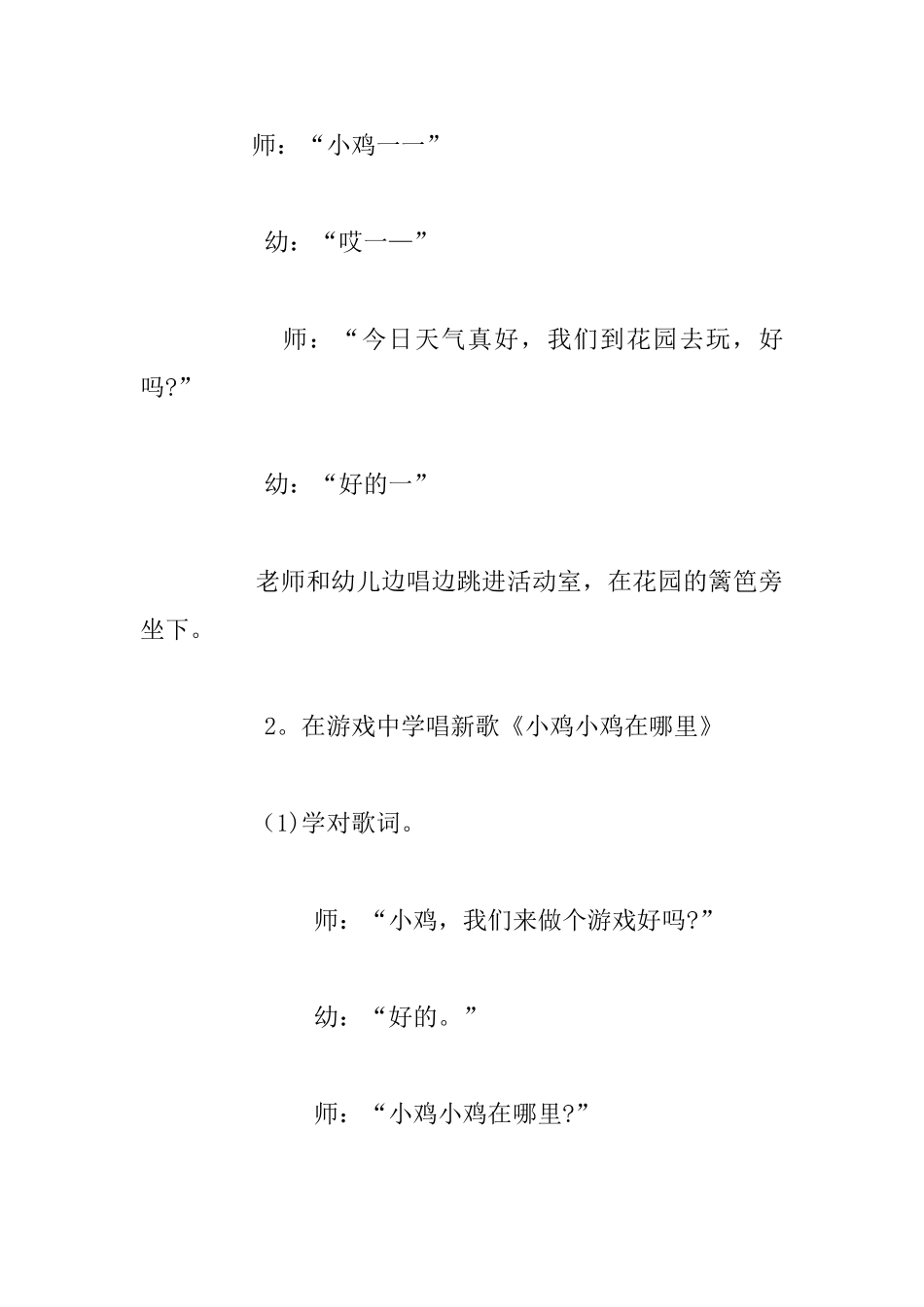 师：“小鸡一一”

幼：“哎一—”

师：“今日天气真好，我们到花园去玩，好吗?”

幼：“好的一”

老师和幼儿边唱边跳进活动室，在花园的篱笆旁坐下。

2。在游戏中学唱新歌《小鸡小鸡在哪里》

(1)学对歌词。

师：“小鸡，我们来做个游戏好吗?”

幼：“好的。”

师：“小鸡小鸡在哪里?”